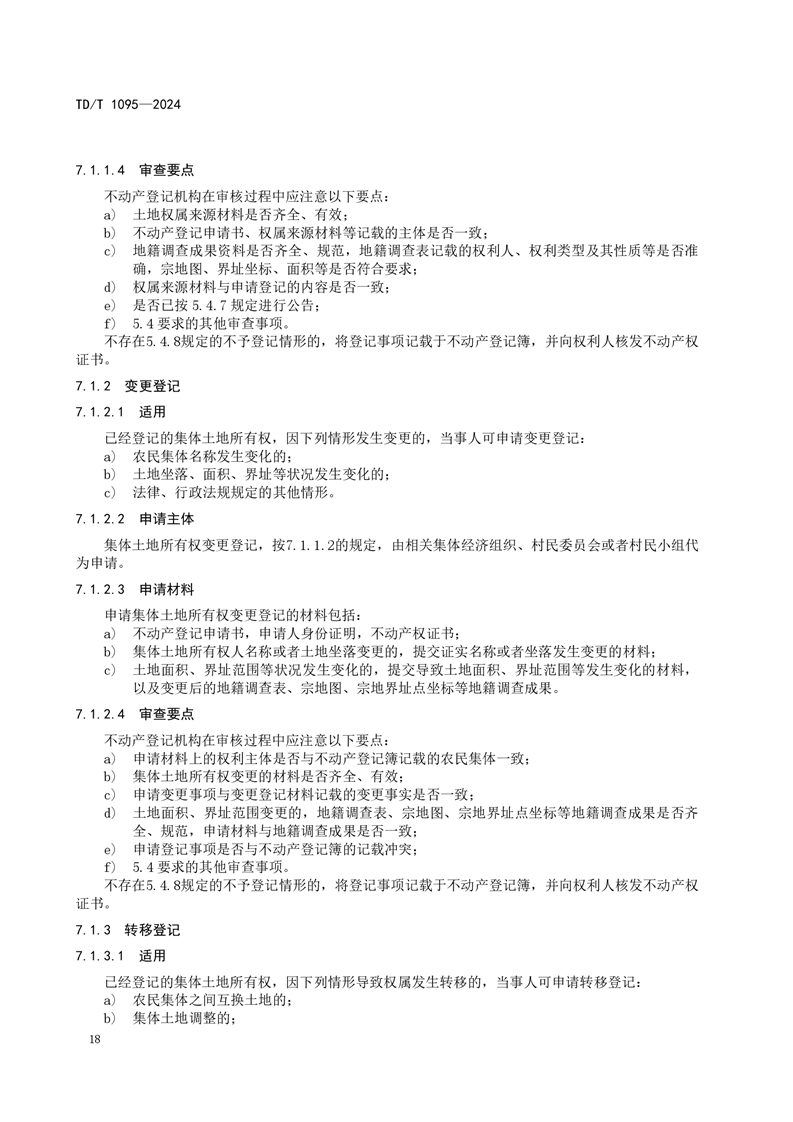 TD/T 1095—2024

7.1.1.4 审查要点

不动产登记机构在审核过程中应注意以下要点：
a) 土地权属来源材料是否齐全、有效；
b) 不动产登记申请书、权属来源材料等记载的主体是否一致；
c) 地籍调查成果资料是否齐全、规范，地籍调查表记载的权利人、权利类型及其性质等是否准确，宗地图、界址坐标、面积等是否符合要求；
d) 权属来源材料与申请登记的内容是否一致；
e) 是否已按 5.4.7 规定进行公告；
f) 5.4 要求的其他审查事项。
不存在5.4.8规定的不予登记情形的，将登记事项记载于不动产登记簿，并向权利人核发不动产权证书。

7.1.2 变更登记

7.1.2.1 适用

已经登记的集体土地所有权，因下列情形发生变更的，当事人可申请变更登记：
a) 农民集体名称发生变化的；
b) 土地坐落、面积、界址等状况发生变化的；
c) 法律、行政法规规定的其他情形。

7.1.2.2 申请主体

集体土地所有权变更登记，按7.1.1.2的规定，由相关集体经济组织、村民委员会或者村民小组代为申请。

7.1.2.3 申请材料

申请集体土地所有权变更登记的材料包括：
a) 不动产登记申请书，申请人身份证明，不动产权证书；
b) 集体土地所有权人名称或者土地坐落变更的，提交证实名称或者坐落发生变更的材料；
c) 土地面积、界址范围等状况发生变化的，提交导致土地面积、界址范围等发生变化的材料，以及变更后的地籍调查表、宗地图、宗地界址点坐标等地籍调查成果。

7.1.2.4 审查要点

不动产登记机构在审核过程中应注意以下要点：
a) 申请材料上的权利主体是否与不动产登记簿记载的农民集体一致；
b) 集体土地所有权变更的材料是否齐全、有效；
c) 申请变更事项与变更登记材料记载的变更事实是否一致；
d) 土地面积、界址范围变更的，地籍调查表、宗地图、宗地界址点坐标等地籍调查成果是否齐全、规范，申请材料与地籍调查成果是否一致；
e) 申请登记事项是否与不动产登记簿的记载冲突；
f) 5.4 要求的其他审查事项。
不存在5.4.8规定的不予登记情形的，将登记事项记载于不动产登记簿，并向权利人核发不动产权证书。

7.1.3 转移登记

7.1.3.1 适用

已经登记的集体土地所有权，因下列情形导致权属发生转移的，当事人可申请转移登记：
a) 农民集体之间互换土地的；
b) 集体土地调整的；

18